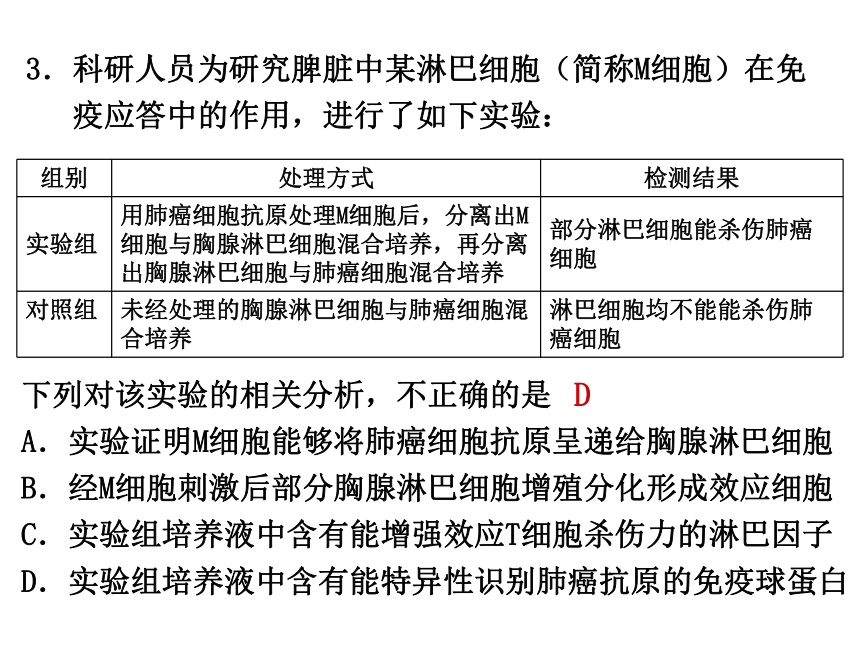 3．科研人员为研究脾脏中某淋巴细胞（简称M细胞）在免疫应答中的作用，进行了如下实验：

| 组别 | 处理方式 | 检测结果 |
|---|---|---|
| 实验组 | 用肺癌细胞抗原处理M细胞后，分离出M细胞与胸腺淋巴细胞混合培养，再分离出胸腺淋巴细胞与肺癌细胞混合培养 | 部分淋巴细胞能杀伤肺癌细胞 |
| 对照组 | 未经处理的胸腺淋巴细胞与肺癌细胞混合培养 | 淋巴细胞均不能能杀伤肺癌细胞 |

下列对该实验的相关分析，不正确的是 D
A．实验证明M细胞能够将肺癌细胞抗原呈递给胸腺淋巴细胞
B．经M细胞刺激后部分胸腺淋巴细胞增殖分化形成效应细胞
C．实验组培养液中含有能增强效应T细胞杀伤力的淋巴因子
D．实验组培养液中含有能特异性识别肺癌抗原的免疫球蛋白